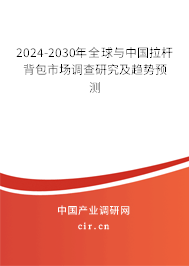 2024-2030年全球与中国拉杆背包市场调查研究及趋势预测

中国产业调研网
cir.cn